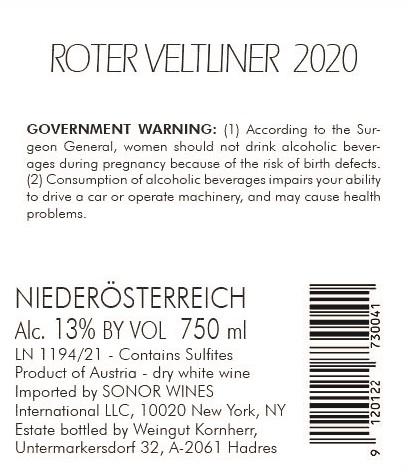 ROTER VELTLINER 2020

GOVERNMENT WARNING: (1) According to the Surgeon General, women should not drink alcoholic beverages during pregnancy because of the risk of birth defects. (2) Consumption of alcoholic beverages impairs your ability to drive a car or operate machinery, and may cause health problems.

NIEDERÖSTERREICH
Alc. 13% BY VOL 750 ml
LN 1194/21 - Contains Sulfites
Product of Austria - dry white wine
Imported by SONOR WINES International LLC, 10020 New York, NY
Estate bottled by Weingut Kornherr, Untermarkersdorf 32, A-2061 Hadres

9 120122 730041